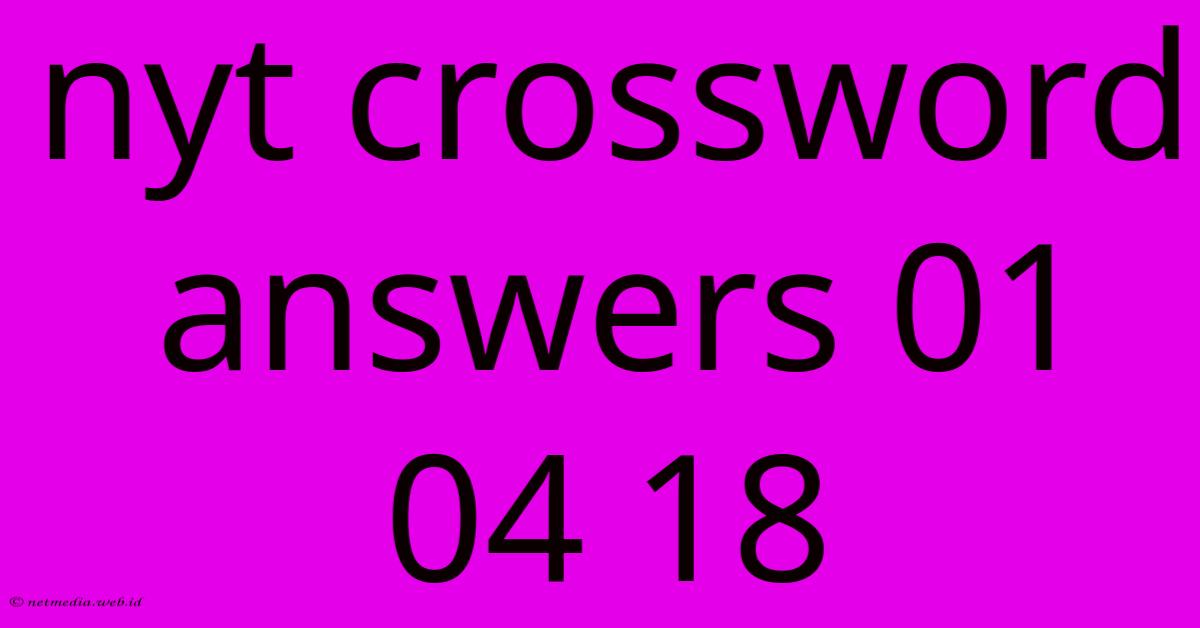 nyt crossword answers 01 04 18

© netmedia.web.id